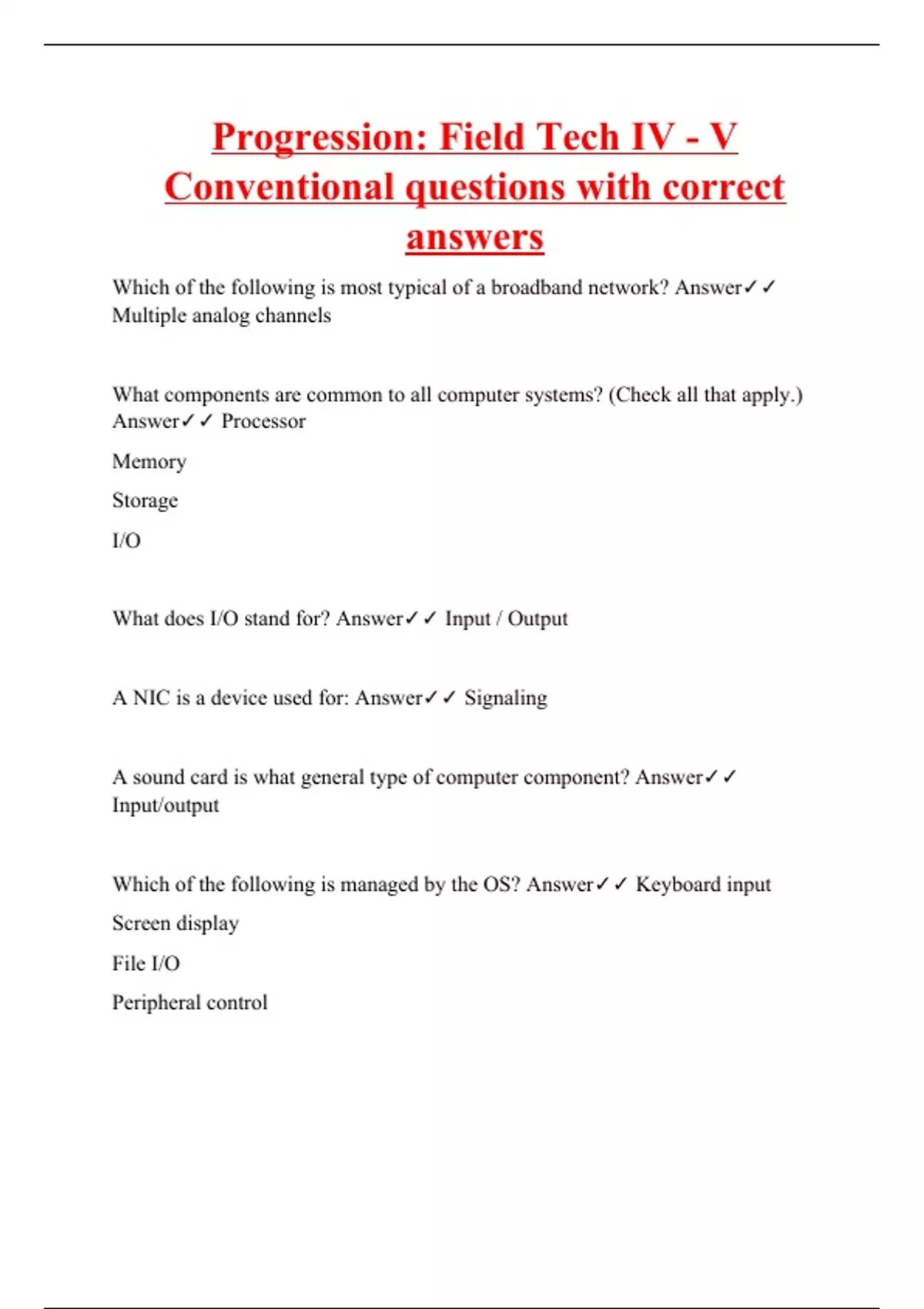 Progression: Field Tech IV - V Conventional questions with correct answers

Which of the following is most typical of a broadband network? Answer✓✓ Multiple analog channels

What components are common to all computer systems? (Check all that apply.) Answer✓✓ Processor

Memory

Storage

I/O

What does I/O stand for? Answer✓✓ Input / Output

A NIC is a device used for: Answer✓✓ Signaling

A sound card is what general type of computer component? Answer✓✓ Input/output

Which of the following is managed by the OS? Answer✓✓ Keyboard input

Screen display

File I/O

Peripheral control